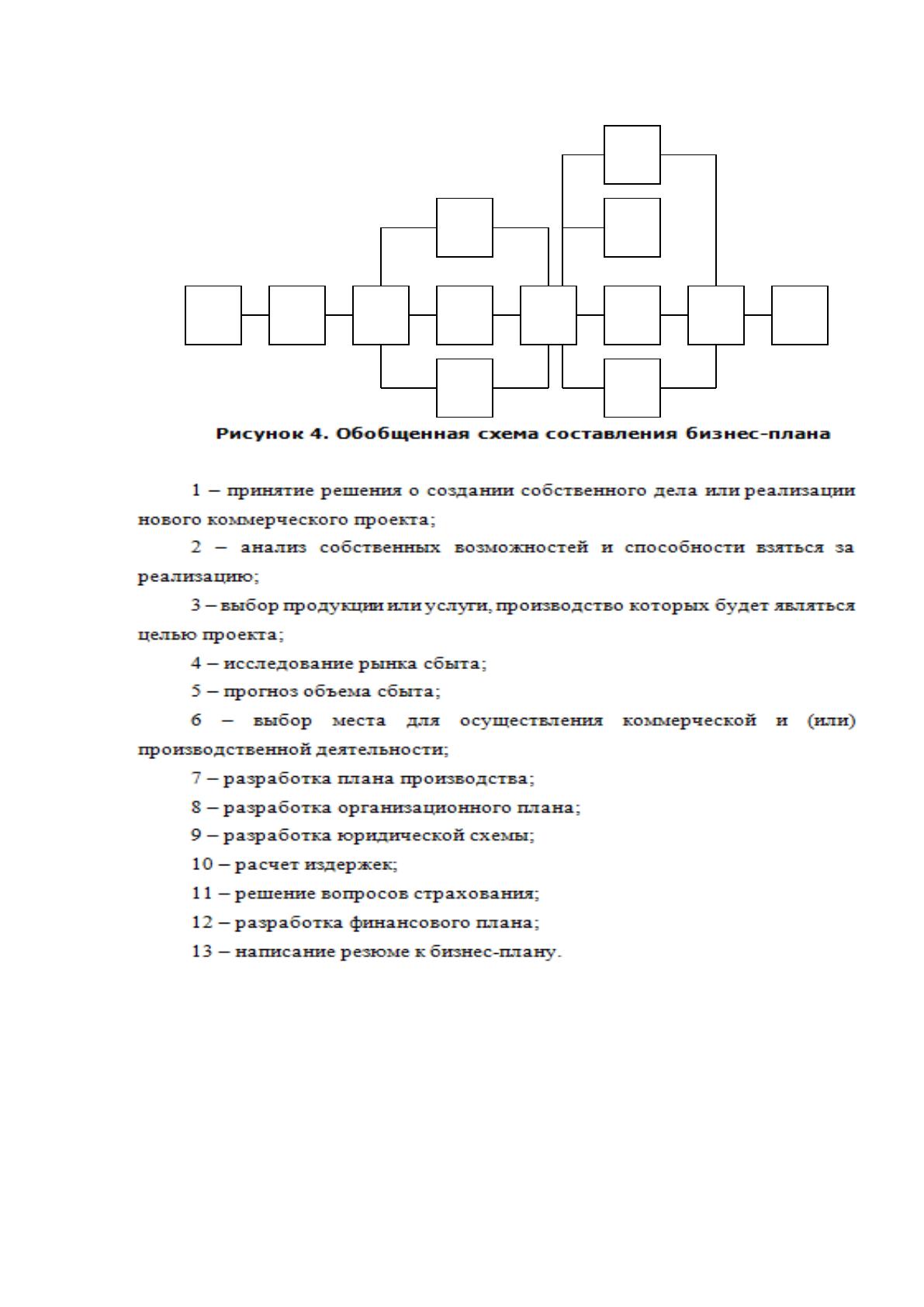 Рисунок 4. Обобщенная схема составления бизнес-плана

1 – принятие решения о создании собственного дела или реализации нового коммерческого проекта;

2 – анализ собственных возможностей и способности взяться за реализацию;

3 – выбор продукции или услуги, производство которых будет являться целью проекта;

4 – исследование рынка сбыта;

5 – прогноз объема сбыта;

6 – выбор места для осуществления коммерческой и (или) производственной деятельности;

7 – разработка плана производства;

8 – разработка организационного плана;

9 – разработка юридической схемы;

10 – расчет издержек;

11 – решение вопросов страхования;

12 – разработка финансового плана;

13 – написание резюме к бизнес-плану.